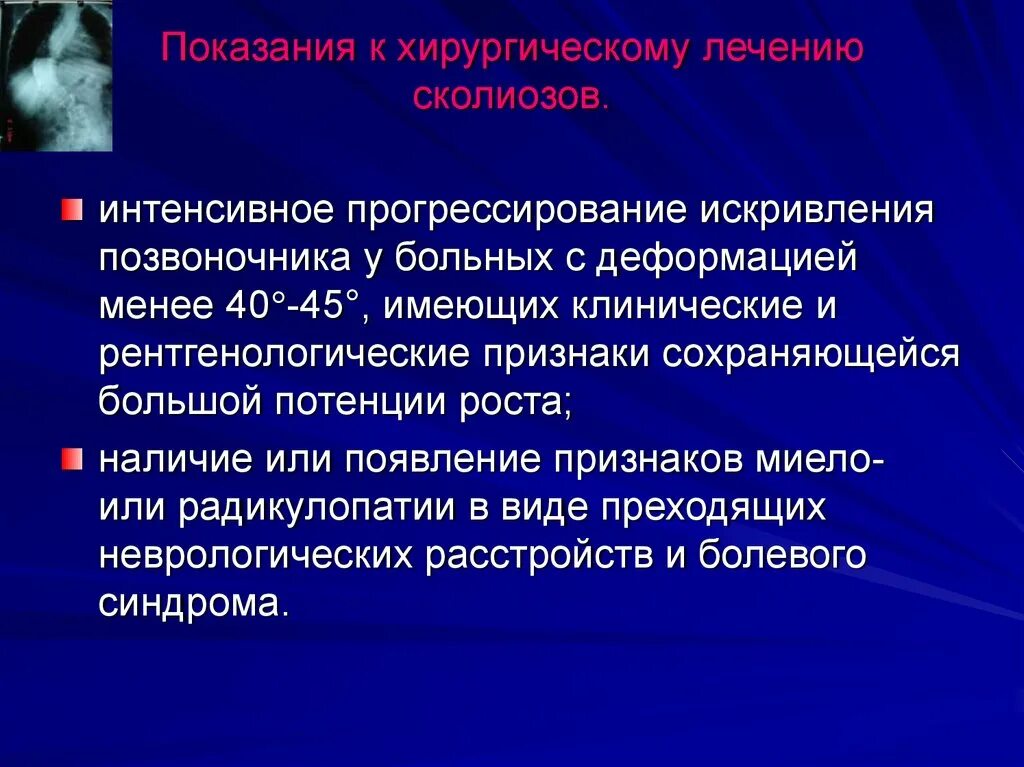 Показания к хирургическому лечению сколиозов.

интенсивное прогрессирование искривления позвоночника у больных с деформацией менее 40°-45°, имеющих клинические и рентгенологические признаки сохраняющейся большой потенции роста;

наличие или появление признаков миело- или радикулопатии в виде преходящих неврологических расстройств и болевого синдрома.